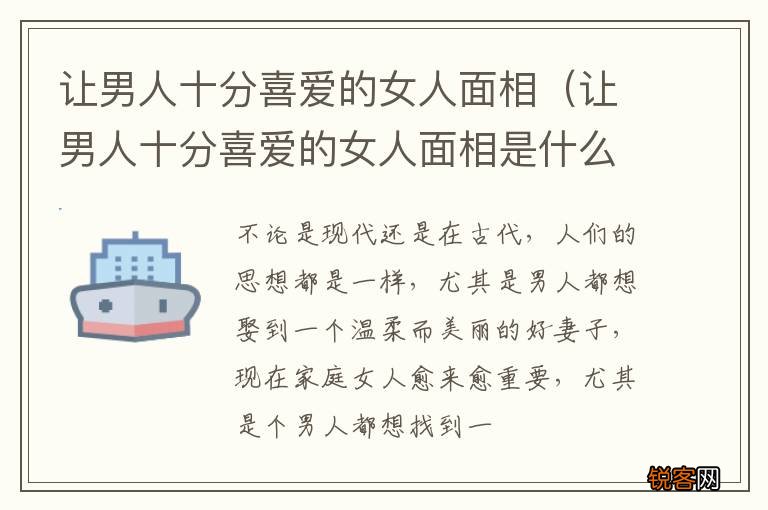 让男人十分喜爱的女人面相（让男人十分喜爱的女人面相是什么

不论是现代还是在古代，人们的思想都是一样，尤其是男人都想娶到一个温柔而美丽的好妻子，现在家庭女人愈来愈重要，尤其是个男人都想找到一

锐客网